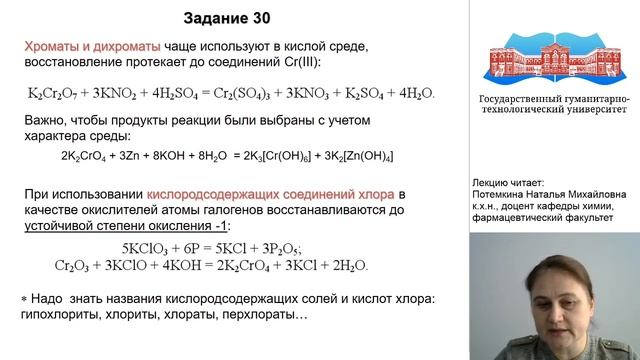 Задание 30

Хроматы и дихроматы чаще используют в кислой среде, восстановление протекает до соединений Cr(III):

$K_2Cr_2O_7 + 3KNO_2 + 4H_2SO_4 = Cr_2(SO_4)_3 + 3KNO_3 + K_2SO_4 + 4H_2O.$

Важно, чтобы продукты реакции были выбраны с учетом характера среды:

$2K_2CrO_4 + 3Zn + 8KOH + 8H_2O = 2K_3[Cr(OH)_6] + 3K_2[Zn(OH)_4]$

При использовании кислородсодержащих соединений хлора в качестве окислителей атомы галогенов восстанавливаются до устойчивой степени окисления -1:

$5KClO_3 + 6P = 5KCl + 3P_2O_5;$
$Cr_2O_3 + 3KClO + 4KOH = 2K_2CrO_4 + 3KCl + 2H_2O.$

* Надо знать названия кислородсодержащих солей и кислот хлора: гипохлориты, хлориты, хлораты, перхлораты…

Государственный гуманитарно-технологический университет

Лекцию читает:
Потемкина Наталья Михайловна
к.х.н., доцент кафедры химии,
фармацевтический факультет